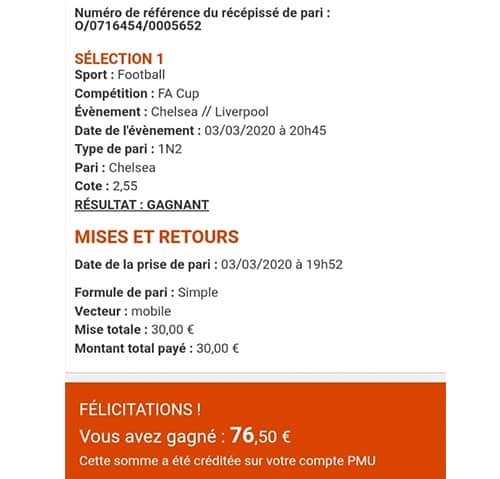 Numéro de référence du récépissé de pari : O/0716454/0005652

SÉLECTION 1
Sport : Football
Compétition : FA Cup
Évènement : Chelsea // Liverpool
Date de l'évènement : 03/03/2020 à 20h45
Type de pari : 1N2
Pari : Chelsea
Cote : 2,55
RÉSULTAT : GAGNANT

MISES ET RETOURS
Date de la prise de pari : 03/03/2020 à 19h52

Formule de pari : Simple
Vecteur : mobile
Mise totale : 30,00 €
Montant total payé : 30,00 €

FÉLICITATIONS !
Vous avez gagné : 76,50 €
Cette somme a été créditée sur votre compte PMU